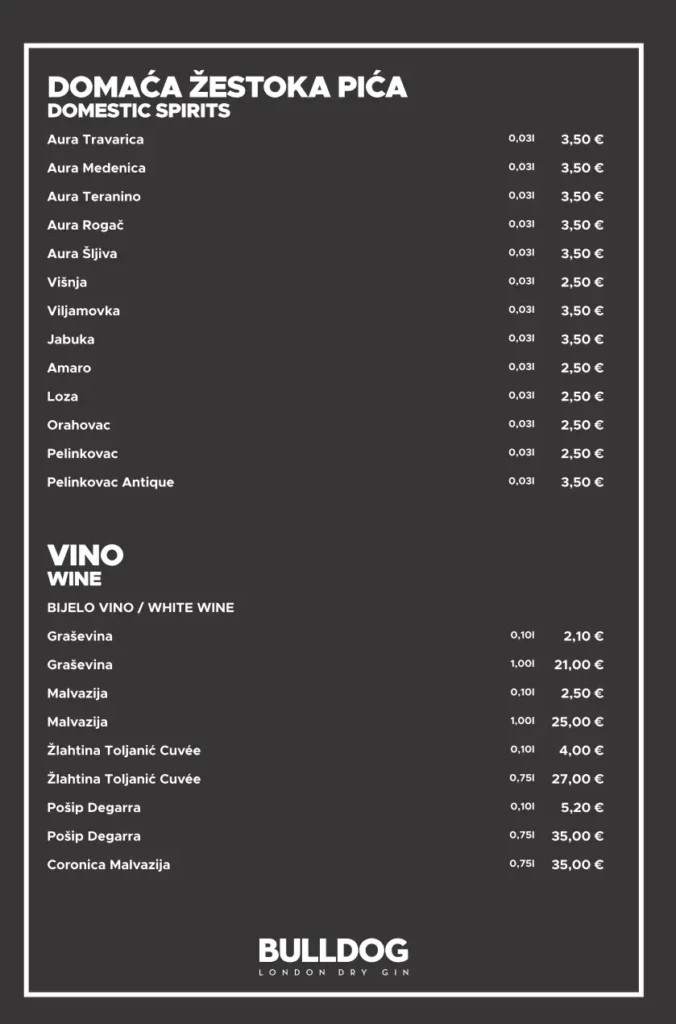 DOMAĆA ŽESTOKA PIĆA
DOMESTIC SPIRITS

| | | |
|---|---|---|
| Aura Travarica | 0,03l | 3,50 € |
| Aura Medenica | 0,03l | 3,50 € |
| Aura Teranino | 0,03l | 3,50 € |
| Aura Rogač | 0,03l | 3,50 € |
| Aura Šljiva | 0,03l | 3,50 € |
| Višnja | 0,03l | 2,50 € |
| Viljamovka | 0,03l | 3,50 € |
| Jabuka | 0,03l | 3,50 € |
| Amaro | 0,03l | 2,50 € |
| Loza | 0,03l | 2,50 € |
| Orahovac | 0,03l | 2,50 € |
| Pelinkovac | 0,03l | 2,50 € |
| Pelinkovac Antique | 0,03l | 3,50 € |

VINO
WINE

BIJELO VINO / WHITE WINE

| | | |
|---|---|---|
| Graševina | 0,10l | 2,10 € |
| Graševina | 1,00l | 21,00 € |
| Malvazija | 0,10l | 2,50 € |
| Malvazija | 1,00l | 25,00 € |
| Žlahtina Toljanić Cuvée | 0,10l | 4,00 € |
| Žlahtina Toljanić Cuvée | 0,75l | 27,00 € |
| Pošip Degarra | 0,10l | 5,20 € |
| Pošip Degarra | 0,75l | 35,00 € |
| Coronica Malvazija | 0,75l | 35,00 € |

BULLDOG
LONDON DRY GIN